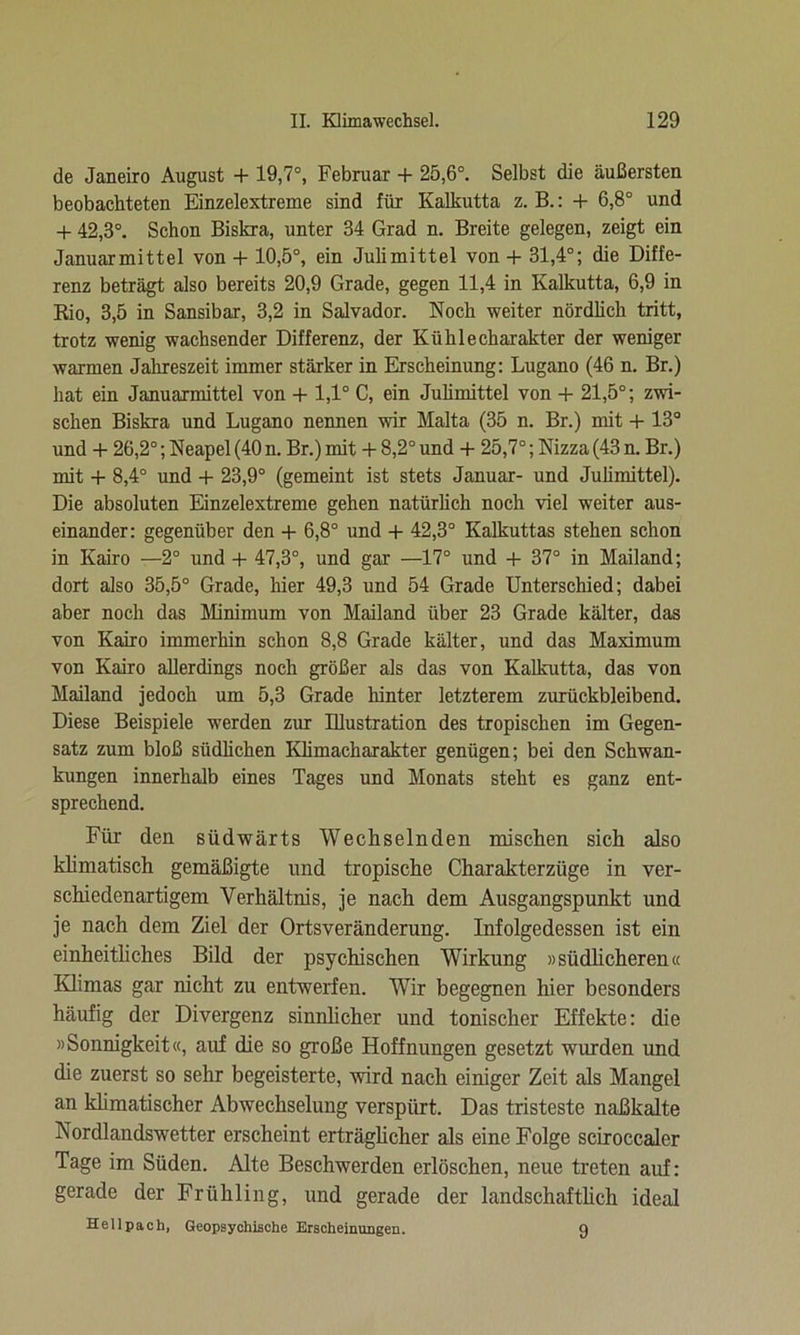 II. Klimawechsel. 129

de Janeiro August + 19,7°, Februar + 25,6°. Selbst die äußersten beobachteten Einzelextreme sind für Kalkutta z. B.: + 6,8° und + 42,3°. Schon Biskra, unter 34 Grad n. Breite gelegen, zeigt ein Januarmittel von + 10,5°, ein Julimittel von + 31,4°; die Differenz beträgt also bereits 20,9 Grade, gegen 11,4 in Kalkutta, 6,9 in Rio, 3,5 in Sansibar, 3,2 in Salvador. Noch weiter nördlich tritt, trotz wenig wachsender Differenz, der Kühlecharakter der weniger warmen Jahreszeit immer stärker in Erscheinung: Lugano (46 n. Br.) hat ein Januarmittel von + 1,1° C, ein Julimittel von + 21,5°; zwischen Biskra und Lugano nennen wir Malta (35 n. Br.) mit + 13° und + 26,2°; Neapel (40 n. Br.) mit + 8,2° und + 25,7°; Nizza (43 n. Br.) mit + 8,4° und + 23,9° (gemeint ist stets Januar- und Julimittel). Die absoluten Einzelextreme gehen natürlich noch viel weiter auseinander: gegenüber den + 6,8° und + 42,3° Kalkuttas stehen schon in Kairo —2° und + 47,3°, und gar —17° und + 37° in Mailand; dort also 35,5° Grade, hier 49,3 und 54 Grade Unterschied; dabei aber noch das Minimum von Mailand über 23 Grade kälter, das von Kairo immerhin schon 8,8 Grade kälter, und das Maximum von Kairo allerdings noch größer als das von Kalkutta, das von Mailand jedoch um 5,3 Grade hinter letzterem zurückbleibend. Diese Beispiele werden zur Illustration des tropischen im Gegensatz zum bloß südlichen Klimacharakter genügen; bei den Schwankungen innerhalb eines Tages und Monats steht es ganz entsprechend.

Für den südwärts Wechselnden mischen sich also klimatisch gemäßigte und tropische Charakterzüge in verschiedenartigem Verhältnis, je nach dem Ausgangspunkt und je nach dem Ziel der Ortsveränderung. Infolgedessen ist ein einheitliches Bild der psychischen Wirkung »südlicheren« Klimas gar nicht zu entwerfen. Wir begegnen hier besonders häufig der Divergenz sinnlicher und tonischer Effekte: die »Sonnigkeit«, auf die so große Hoffnungen gesetzt wurden und die zuerst so sehr begeisterte, wird nach einiger Zeit als Mangel an klimatischer Abwechselung verspürt. Das tristeste naßkalte Nordlandswetter erscheint erträglicher als eine Folge sciroccaler Tage im Süden. Alte Beschwerden erlöschen, neue treten auf: gerade der Frühling, und gerade der landschaftlich ideal

Hellpach, Geopsychische Erscheinungen. 9